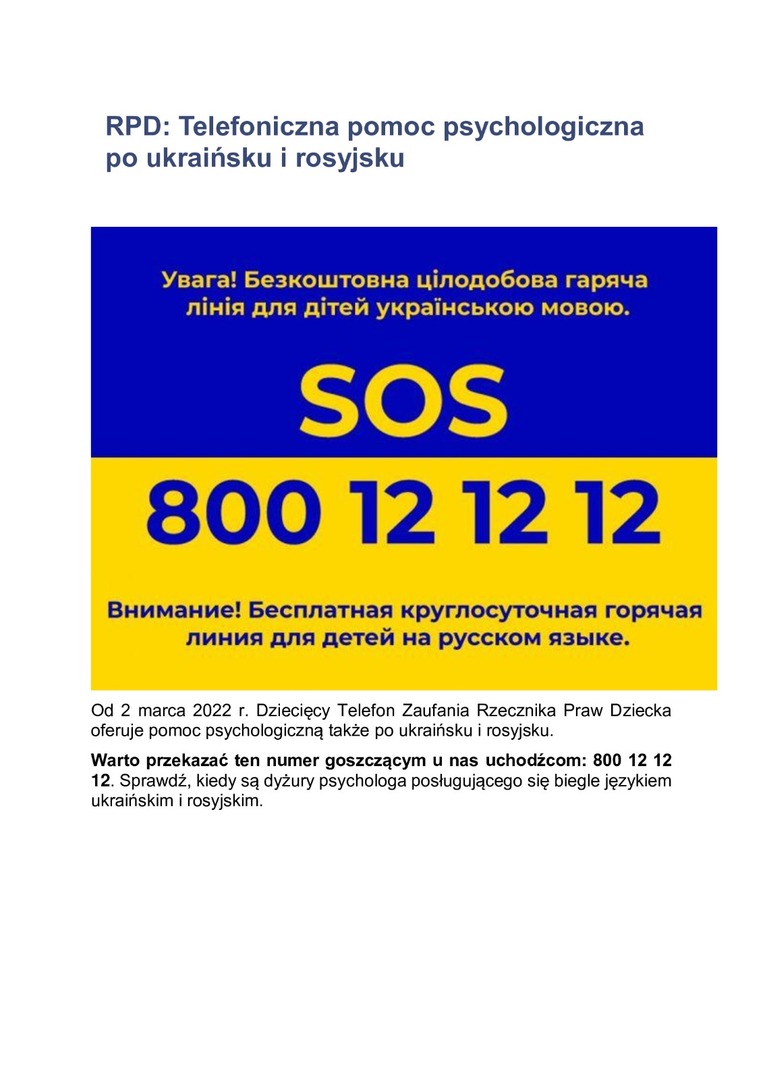 RPD: Telefoniczna pomoc psychologiczna po ukraińsku i rosyjsku

Увага! Безкоштовна цілодобова гаряча лінія для дітей українською мовою.

SOS

800 12 12 12

Внимание! Бесплатная круглосуточная горячая линия для детей на русском языке.

Od 2 marca 2022 r. Dziecięcy Telefon Zaufania Rzecznika Praw Dziecka oferuje pomoc psychologiczną także po ukraińsku i rosyjsku.

Warto przekazać ten numer goszczącym u nas uchodźcom: 800 12 12 12. Sprawdź, kiedy są dyżury psychologa posługującego się biegle językiem ukraińskim i rosyjskim.